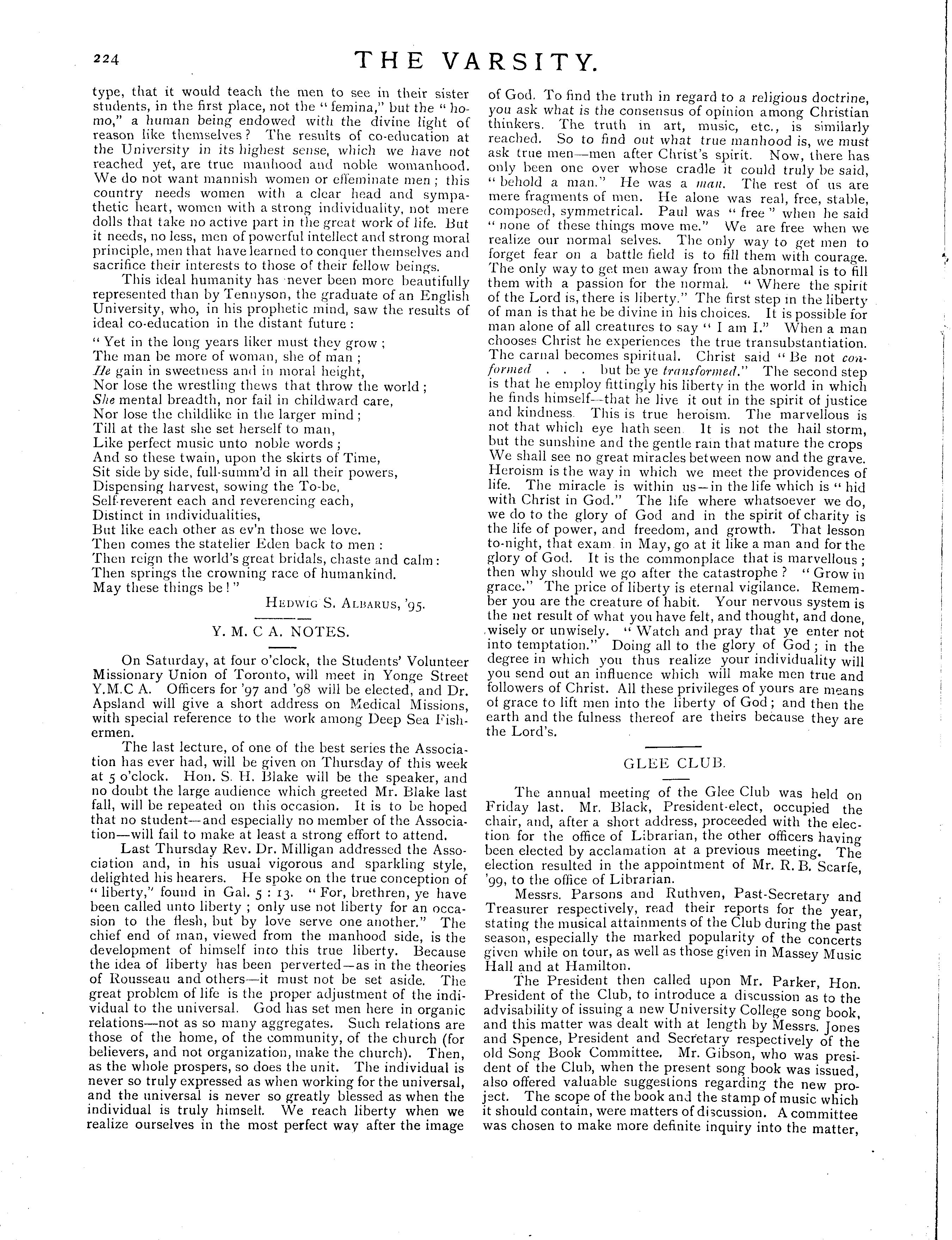 224

THE VARSITY.

type, that it would teach the men to see in their sister students, in the first place, not the "femina," but the "homo," a human being endowed with the divine light of reason like themselves? The results of co-education at the University in its highest sense, which we have not reached yet, are true manhood and noble womanhood. We do not want mannish women or effeminate men; this country needs women with a clear head and sympathetic heart, women with a strong individuality, not mere dolls that take no active part in the great work of life. But it needs, no less, men of powerful intellect and strong moral principle, men that have learned to conquer themselves and sacrifice their interests to those of their fellow beings.

This ideal humanity has never been more beautifully represented than by Tennyson, the graduate of an English University, who, in his prophetic mind, saw the results of ideal co-education in the distant future:

"Yet in the long years liker must they grow;
The man be more of woman, she of man;
He gain in sweetness and in moral height,
Nor lose the wrestling thews that throw the world;
She mental breadth, nor fail in childward care,
Nor lose the childlike in the larger mind;
Till at the last she set herself to man,
Like perfect music unto noble words;
And so these twain, upon the skirts of Time,
Sit side by side, full-summ'd in all their powers,
Dispensing harvest, sowing the To-be,
Self-reverent each and reverencing each,
Distinct in individualities,
But like each other as ev'n those we love.
Then comes the statelier Eden back to men:
Then reign the world's great bridals, chaste and calm:
Then springs the crowning race of humankind.
May these things be!"

HEDWIG S. ALBARUS, '95.

Y. M. C A. NOTES.

On Saturday, at four o'clock, the Students' Volunteer Missionary Union of Toronto, will meet in Yonge Street Y.M.C A. Officers for '97 and '98 will be elected, and Dr. Apsland will give a short address on Medical Missions, with special reference to the work among Deep Sea Fishermen.

The last lecture, of one of the best series the Association has ever had, will be given on Thursday of this week at 5 o'clock. Hon. S. H. Blake will be the speaker, and no doubt the large audience which greeted Mr. Blake last fall, will be repeated on this occasion. It is to be hoped that no student—and especially no member of the Association—will fail to make at least a strong effort to attend.

Last Thursday Rev. Dr. Milligan addressed the Association and, in his usual vigorous and sparkling style, delighted his hearers. He spoke on the true conception of "liberty," found in Gal. 5 : 13. "For, brethren, ye have been called unto liberty; only use not liberty for an occasion to the flesh, but by love serve one another." The chief end of man, viewed from the manhood side, is the development of himself into this true liberty. Because the idea of liberty has been perverted—as in the theories of Rousseau and others—it must not be set aside. The great problem of life is the proper adjustment of the individual to the universal. God has set men here in organic relations—not as so many aggregates. Such relations are those of the home, of the community, of the church (for believers, and not organization, make the church). Then, as the whole prospers, so does the unit. The individual is never so truly expressed as when working for the universal, and the universal is never so greatly blessed as when the individual is truly himself. We reach liberty when we realize ourselves in the most perfect way after the image of God. To find the truth in regard to a religious doctrine, you ask what is the consensus of opinion among Christian thinkers. The truth in art, music, etc., is similarly reached. So to find out what true manhood is, we must ask true men—men after Christ's spirit. Now, there has only been one over whose cradle it could truly be said, "behold a man." He was a man. The rest of us are mere fragments of men. He alone was real, free, stable, composed, symmetrical. Paul was "free" when he said "none of these things move me." We are free when we realize our normal selves. The only way to get men to forget fear on a battle field is to fill them with courage. The only way to get men away from the abnormal is to fill them with a passion for the normal. "Where the spirit of the Lord is, there is liberty." The first step in the liberty of man is that he be divine in his choices. It is possible for man alone of all creatures to say "I am I." When a man chooses Christ he experiences the true transubstantiation. The carnal becomes spiritual. Christ said "Be not conformed . . . but be ye transformed." The second step is that he employ fittingly his liberty in the world in which he finds himself—that he live it out in the spirit of justice and kindness. This is true heroism. The marvellous is not that which eye hath seen. It is not the hail storm, but the sunshine and the gentle rain that mature the crops We shall see no great miracles between now and the grave. Heroism is the way in which we meet the providences of life. The miracle is within us—in the life which is "hid with Christ in God." The life where whatsoever we do, we do to the glory of God and in the spirit of charity is the life of power, and freedom, and growth. That lesson to-night, that exam. in May, go at it like a man and for the glory of God. It is the commonplace that is marvellous; then why should we go after the catastrophe? "Grow in grace." The price of liberty is eternal vigilance. Remember you are the creature of habit. Your nervous system is the net result of what you have felt, and thought, and done, wisely or unwisely. "Watch and pray that ye enter not into temptation." Doing all to the glory of God; in the degree in which you thus realize your individuality will you send out an influence which will make men true and followers of Christ. All these privileges of yours are means of grace to lift men into the liberty of God; and then the earth and the fulness thereof are theirs because they are the Lord's.

GLEE CLUB.

The annual meeting of the Glee Club was held on Friday last. Mr. Black, President-elect, occupied the chair, and, after a short address, proceeded with the election for the office of Librarian, the other officers having been elected by acclamation at a previous meeting. The election resulted in the appointment of Mr. R. B. Scarfe, '99, to the office of Librarian.

Messrs. Parsons and Ruthven, Past-Secretary and Treasurer respectively, read their reports for the year, stating the musical attainments of the Club during the past season, especially the marked popularity of the concerts given while on tour, as well as those given in Massey Music Hall and at Hamilton.

The President then called upon Mr. Parker, Hon. President of the Club, to introduce a discussion as to the advisability of issuing a new University College song book, and this matter was dealt with at length by Messrs. Jones and Spence, President and Secretary respectively of the old Song Book Committee. Mr. Gibson, who was president of the Club, when the present song book was issued, also offered valuable suggestions regarding the new project. The scope of the book and the stamp of music which it should contain, were matters of discussion. A committee was chosen to make more definite inquiry into the matter,